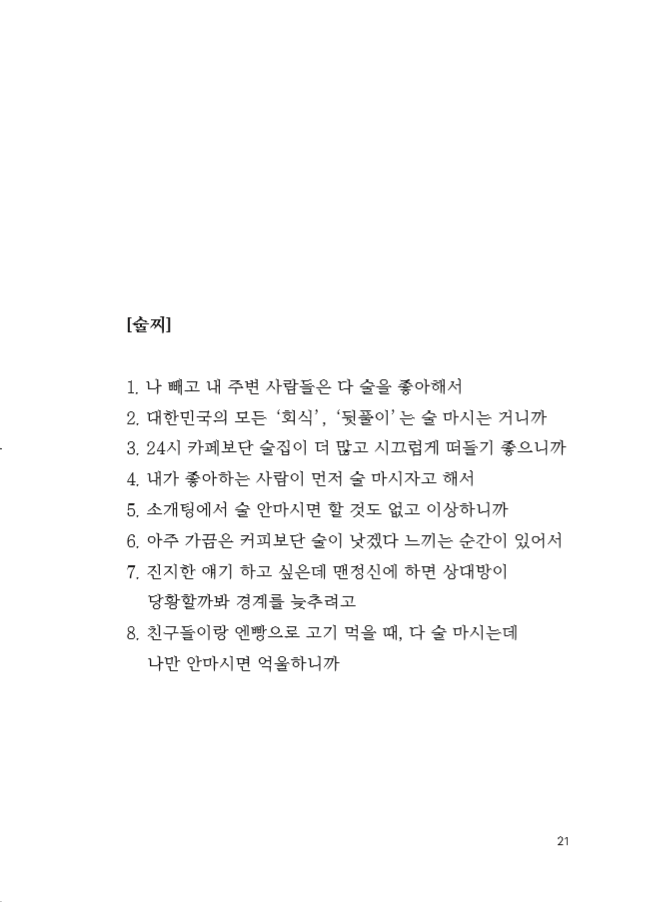 [술찌]

1. 나 빼고 내 주변 사람들은 다 술을 좋아해서
2. 대한민국의 모든 '회식', '뒷풀이'는 술 마시는 거니까
3. 24시 카페보단 술집이 더 많고 시끄럽게 떠들기 좋으니까
4. 내가 좋아하는 사람이 먼저 술 마시자고 해서
5. 소개팅에서 술 안마시면 할 것도 없고 이상하니까
6. 아주 가끔은 커피보단 술이 낫겠다 느끼는 순간이 있어서
7. 진지한 얘기 하고 싶은데 맨정신에 하면 상대방이 당황할까봐 경계를 늦추려고
8. 친구들이랑 엔빵으로 고기 먹을 때, 다 술 마시는데 나만 안마시면 억울하니까

21